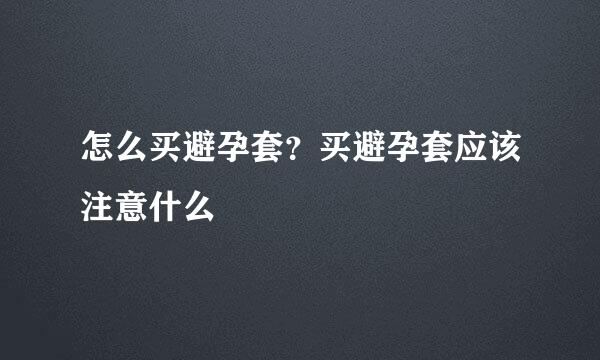 怎么买避孕套？买避孕套应该注意什么